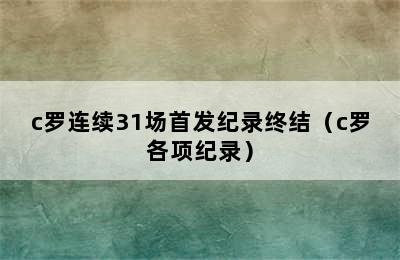 c罗连续31场首发纪录终结（c罗各项纪录）